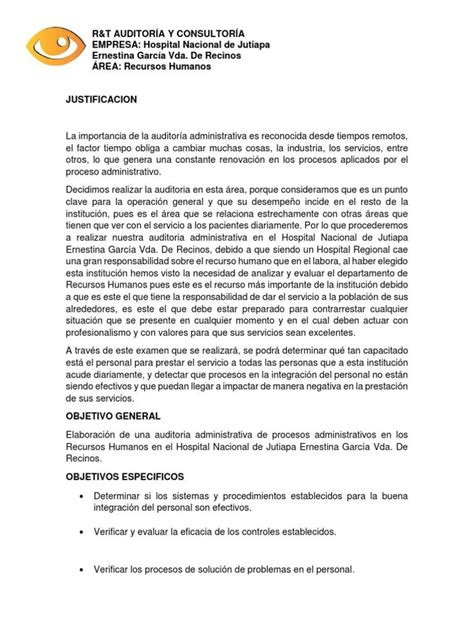 R&T AUDITORÍA Y CONSULTORÍA
EMPRESA: Hospital Nacional de Jutiapa
Ernestina García Vda. De Recinos
ÁREA: Recursos Humanos

JUSTIFICACION

La importancia de la auditoría administrativa es reconocida desde tiempos remotos, el factor tiempo obliga a cambiar muchas cosas, la industria, los servicios, entre otros, lo que genera una constante renovación en los procesos aplicados por el proceso administrativo.

Decidimos realizar la auditoria en esta área, porque consideramos que es un punto clave para la operación general y que su desempeño incide en el resto de la institución, pues es el área que se relaciona estrechamente con otras áreas que tienen que ver con el servicio a los pacientes diariamente. Por lo que procederemos a realizar nuestra auditoria administrativa en el Hospital Nacional de Jutiapa Ernestina García Vda. De Recinos, debido a que siendo un Hospital Regional cae una gran responsabilidad sobre el recurso humano que en el labora, al haber elegido esta institución hemos visto la necesidad de analizar y evaluar el departamento de Recursos Humanos pues este es el recurso más importante de la institución debido a que es este el que tiene la responsabilidad de dar el servicio a la población de sus alrededores, es este el que debe estar preparado para contrarrestar cualquier situación que se presente en cualquier momento y en el cual deben actuar con profesionalismo y con valores para que sus servicios sean excelentes.

A través de este examen que se realizará, se podrá determinar qué tan capacitado está el personal para prestar el servicio a todas las personas que a esta institución acude diariamente, y detectar que procesos en la integración del personal no están siendo efectivos y que puedan llegar a impactar de manera negativa en la prestación de sus servicios.

OBJETIVO GENERAL

Elaboración de una auditoria administrativa de procesos administrativos en los Recursos Humanos en el Hospital Nacional de Jutiapa Ernestina García Vda. De Recinos.

OBJETIVOS ESPECIFICOS

• Determinar si los sistemas y procedimientos establecidos para la buena integración del personal son efectivos.

• Verificar y evaluar la eficacia de los controles establecidos.

• Verificar los procesos de solución de problemas en el personal.